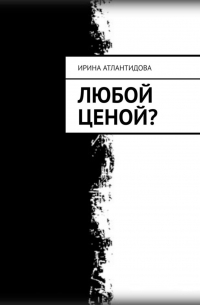 ИРИНА АТЛАНТИДОВА

ЛЮБОЙ ЦЕНОЙ?